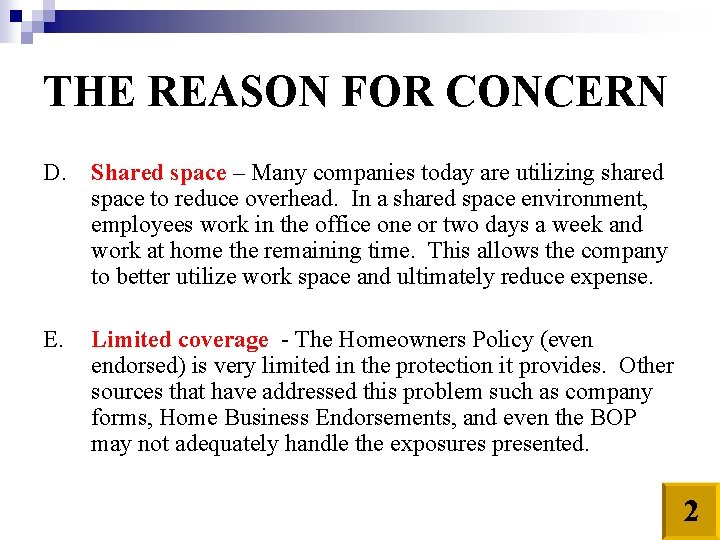 THE REASON FOR CONCERN

D. Shared space – Many companies today are utilizing shared space to reduce overhead. In a shared space environment, employees work in the office one or two days a week and work at home the remaining time. This allows the company to better utilize work space and ultimately reduce expense.

E. Limited coverage - The Homeowners Policy (even endorsed) is very limited in the protection it provides. Other sources that have addressed this problem such as company forms, Home Business Endorsements, and even the BOP may not adequately handle the exposures presented.

2